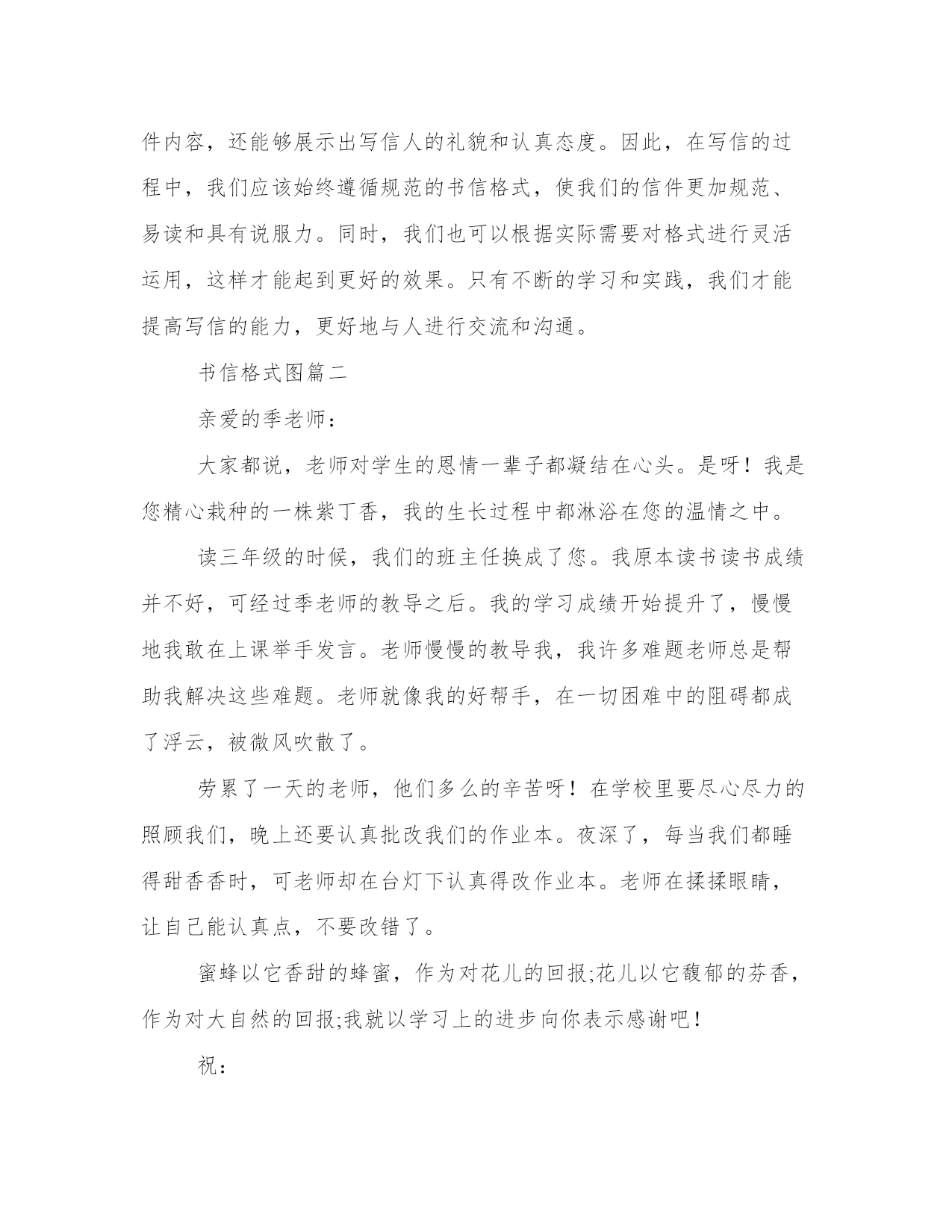 件内容，还能够展示出写信人的礼貌和认真态度。因此，在写信的过程中，我们应该始终遵循规范的书信格式，使我们的信件更加规范、易读和具有说服力。同时，我们也可以根据实际需要对格式进行灵活运用，这样才能起到更好的效果。只有不断的学习和实践，我们才能提高写信的能力，更好地与人进行交流和沟通。

书信格式图篇二

亲爱的季老师：

大家都说，老师对学生的恩情一辈子都凝结在心头。是呀！我是您精心栽种的一株紫丁香，我的生长过程中都淋浴在您的温情之中。

读三年级的时候，我们的班主任换成了您。我原本读书读书成绩并不好，可经过季老师的教导之后。我的学习成绩开始提升了，慢慢地我敢在上课举手发言。老师慢慢的教导我，我许多难题老师总是帮助我解决这些难题。老师就像我的好帮手，在一切困难中的阻碍都成了浮云，被微风吹散了。

劳累了一天的老师，他们多么的辛苦呀！在学校里要尽心尽力的照顾我们，晚上还要认真批改我们的作业本。夜深了，每当我们都睡得甜香香时，可老师却在台灯下认真得改作业本。老师在揉揉眼睛，让自己能认真点，不要改错了。

蜜蜂以它香甜的蜂蜜，作为对花儿的回报;花儿以它馥郁的芬香，作为对大自然的回报;我就以学习上的进步向你表示感谢吧！

祝：